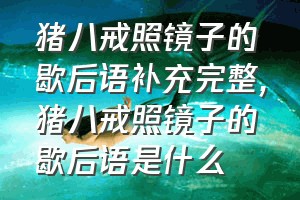 猪八戒照镜子的歇后语补充完整，猪八戒照镜子的歇后语是什么